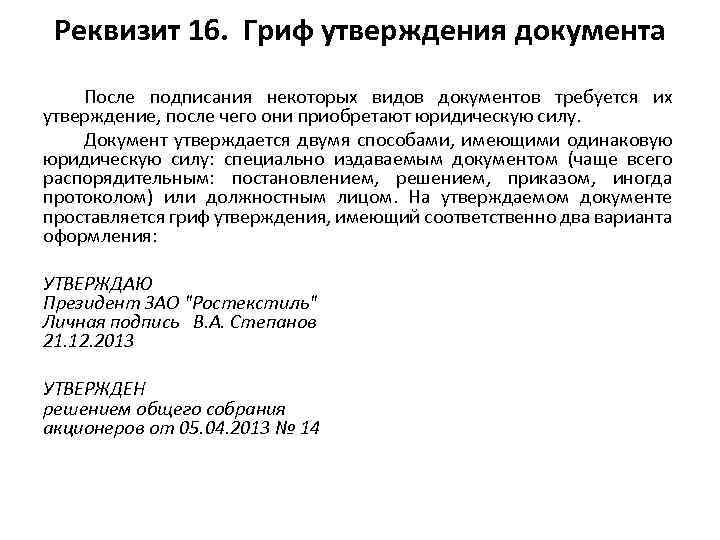 Реквизит 16. Гриф утверждения документа

После подписания некоторых видов документов требуется их утверждение, после чего они приобретают юридическую силу.

Документ утверждается двумя способами, имеющими одинаковую юридическую силу: специально издаваемым документом (чаще всего распорядительным: постановлением, решением, приказом, иногда протоколом) или должностным лицом. На утверждаемом документе проставляется гриф утверждения, имеющий соответственно два варианта оформления:

УТВЕРЖДАЮ
Президент ЗАО "Ростекстиль"
Личная подпись В.А. Степанов
21.12.2013

УТВЕРЖДЕН
решением общего собрания
акционеров от 05.04.2013 № 14